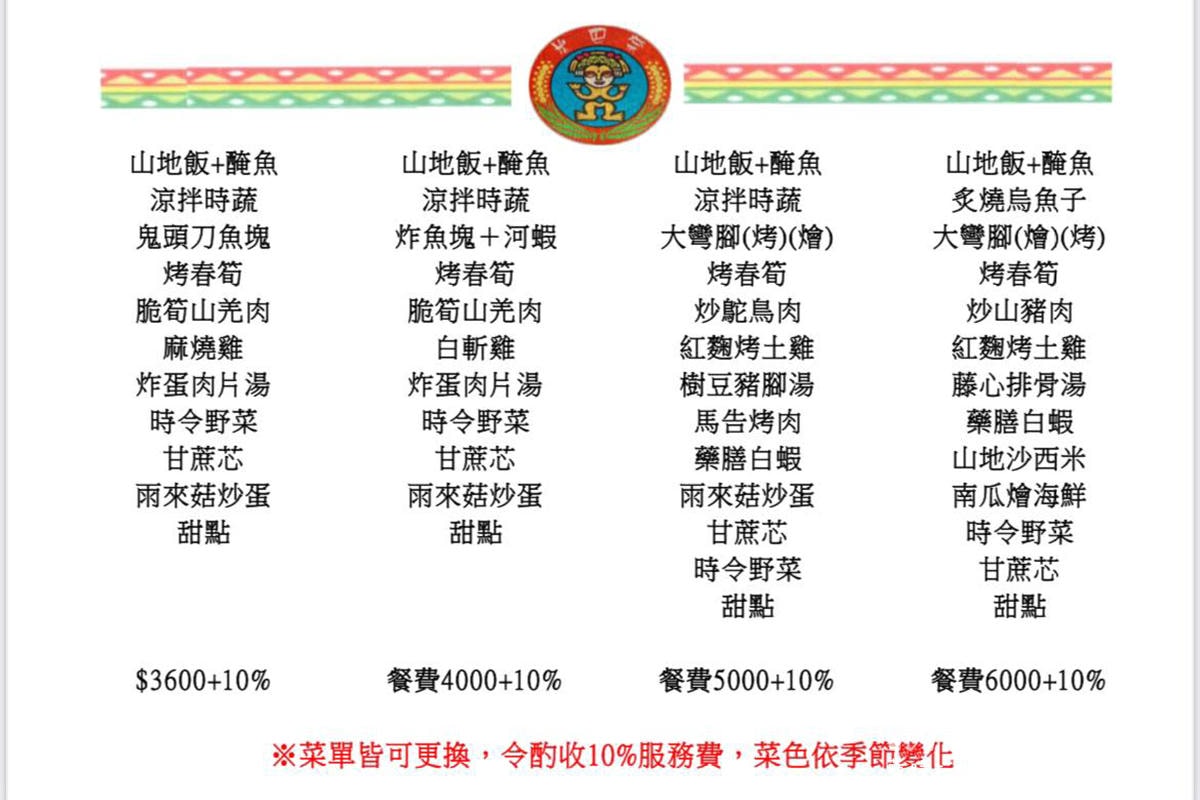 山地飯+醃魚
涼拌時蔬
鬼頭刀魚塊
烤春筍
脆筍山羌肉
麻燒雞
炸蛋肉片湯
時令野菜
甘蔗芯
雨來菇炒蛋
甜點

$3600+10%

山地飯+醃魚
涼拌時蔬
炸魚塊＋河蝦
烤春筍
脆筍山羌肉
白斬雞
炸蛋肉片湯
時令野菜
甘蔗芯
雨來菇炒蛋
甜點

餐費4000+10%

山地飯+醃魚
涼拌時蔬
大彎腳(烤)(燴)
烤春筍
炒鴕鳥肉
紅麴烤土雞
樹豆豬腳湯
馬告烤肉
藥膳白蝦
雨來菇炒蛋
甘蔗芯
時令野菜
甜點

餐費5000+10%

山地飯+醃魚
炙燒烏魚子
大彎腳(燴)(烤)
烤春筍
炒山豬肉
紅麴烤土雞
藤心排骨湯
藥膳白蝦
山地沙西米
南瓜燴海鮮
時令野菜
甘蔗芯
甜點

餐費6000+10%

※菜單皆可更換，令酌收10%服務費，菜色依季節變化